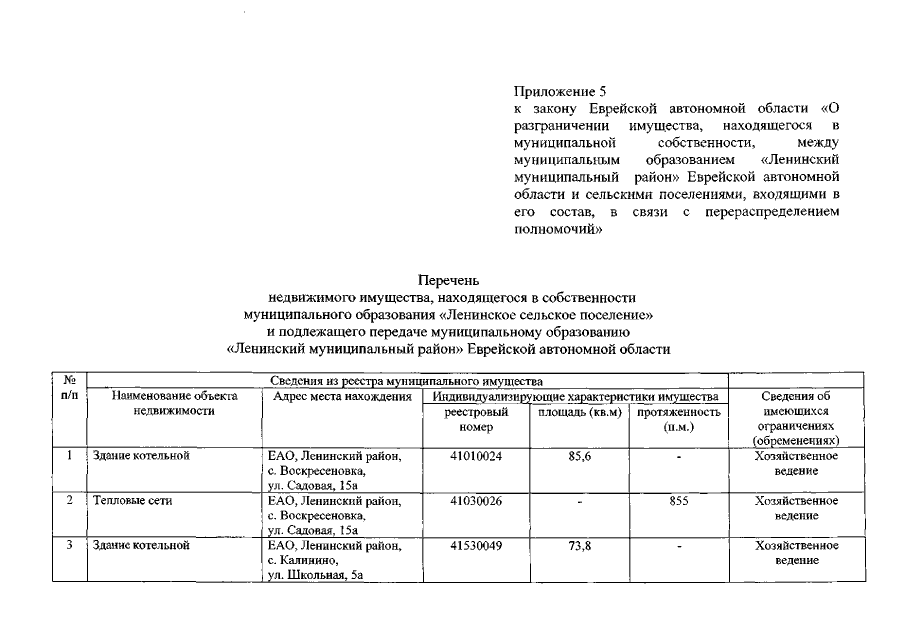 Приложение 5
к закону Еврейской автономной области «О разграничении имущества, находящегося в муниципальной собственности, между муниципальным образованием «Ленинский муниципальный район» Еврейской автономной области и сельскими поселениями, входящими в его состав, в связи с перераспределением полномочий»

Перечень
недвижимого имущества, находящегося в собственности муниципального образования «Ленинское сельское поселение» и подлежащего передаче муниципальному образованию «Ленинский муниципальный район» Еврейской автономной области

| № п/п | Сведения из реестра муниципального имущества | | | | | |
|---|---|---|---|---|---|---|
| | Наименование объекта недвижимости | Адрес места нахождения | Индивидуализирующие характеристики имущества | | | Сведения об имеющихся ограничениях (обременениях) |
| | | | реестровый номер | площадь (кв.м) | протяженность (п.м.) | |
| 1 | Здание котельной | ЕАО, Ленинский район, с. Воскресеновка, ул. Садовая, 15а | 41010024 | 85,6 | - | Хозяйственное ведение |
| 2 | Тепловые сети | ЕАО, Ленинский район, с. Воскресеновка, ул. Садовая, 15а | 41030026 | - | 855 | Хозяйственное ведение |
| 3 | Здание котельной | ЕАО, Ленинский район, с. Калинино, ул. Школьная, 5а | 41530049 | 73,8 | - | Хозяйственное ведение |